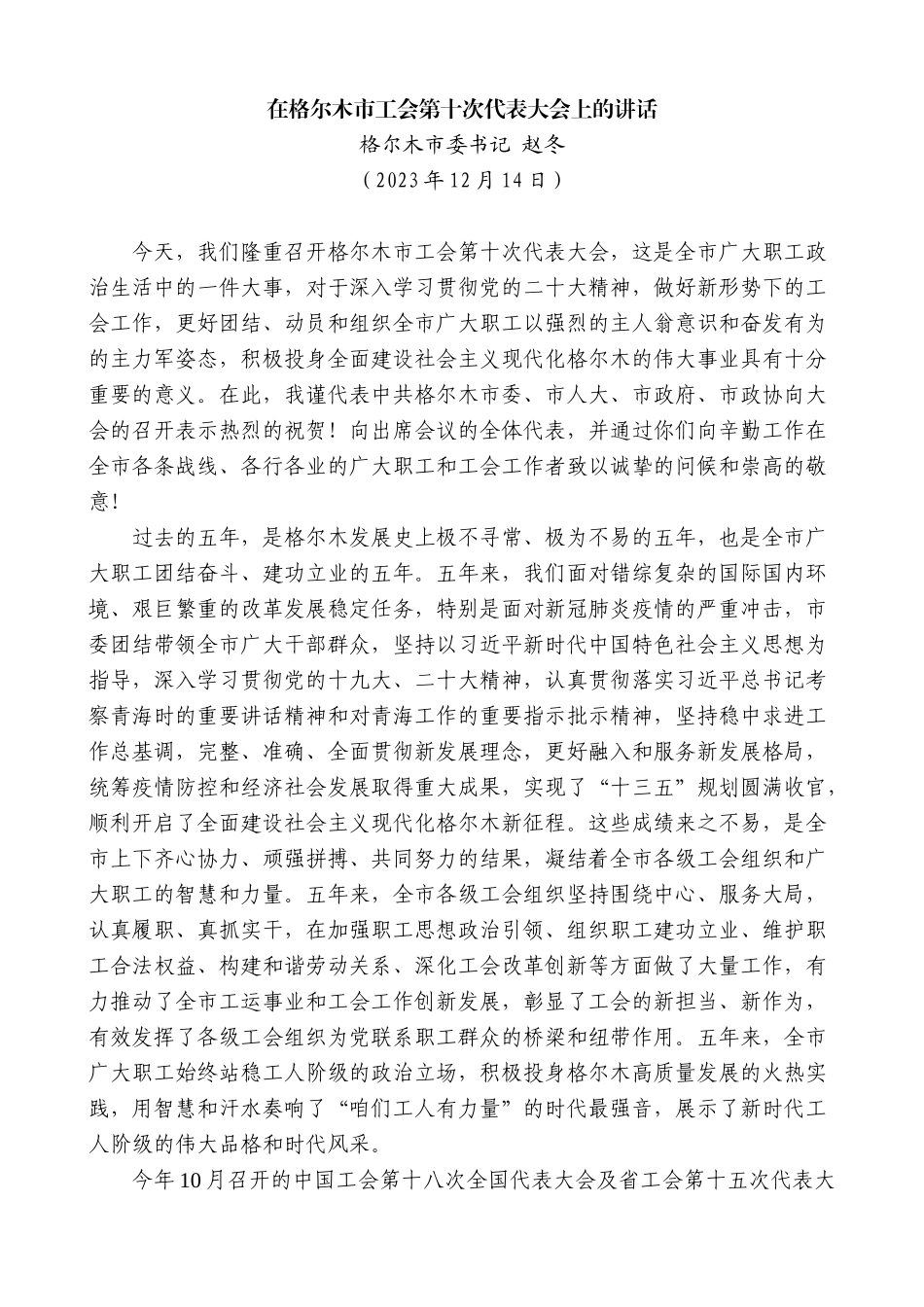 在格尔木市工会第十次代表大会上的讲话

格尔木市委书记 赵冬

（2023年12月14日）

今天，我们隆重召开格尔木市工会第十次代表大会，这是全市广大职工政治生活中的一件大事，对于深入学习贯彻党的二十大精神，做好新形势下的工会工作，更好团结、动员和组织全市广大职工以强烈的主人翁意识和奋发有为的主力军姿态，积极投身全面建设社会主义现代化格尔木的伟大事业具有十分重要的意义。在此，我谨代表中共格尔木市委、市人大、市政府、市政协向大会的召开表示热烈的祝贺！向出席会议的全体代表，并通过你们向辛勤工作在全市各条战线、各行各业的广大职工和工会工作者致以诚挚的问候和崇高的敬意！

过去的五年，是格尔木发展史上极不寻常、极为不易的五年，也是全市广大职工团结奋斗、建功立业的五年。五年来，我们面对错综复杂的国际国内环境、艰巨繁重的改革发展稳定任务，特别是面对新冠肺炎疫情的严重冲击，市委团结带领全市广大干部群众，坚持以习近平新时代中国特色社会主义思想为指导，深入学习贯彻党的十九大、二十大精神，认真贯彻落实习近平总书记考察青海时的重要讲话精神和对青海工作的重要指示批示精神，坚持稳中求进工作总基调，完整、准确、全面贯彻新发展理念，更好融入和服务新发展格局，统筹疫情防控和经济社会发展取得重大成果，实现了“十三五”规划圆满收官，顺利开启了全面建设社会主义现代化格尔木新征程。这些成绩来之不易，是全市上下齐心协力、顽强拼搏、共同努力的结果，凝结着全市各级工会组织和广大职工的智慧和力量。五年来，全市各级工会组织坚持围绕中心、服务大局，认真履职、真抓实干，在加强职工思想政治引领、组织职工建功立业、维护职工合法权益、构建和谐劳动关系、深化工会改革创新等方面做了大量工作，有力推动了全市工运事业和工会工作创新发展，彰显了工会的新担当、新作为，有效发挥了各级工会组织为党联系职工群众的桥梁和纽带作用。五年来，全市广大职工始终站稳工人阶级的政治立场，积极投身格尔木高质量发展的火热实践，用智慧和汗水奏响了“咱们工人有力量”的时代最强音，展示了新时代工人阶级的伟大品格和时代风采。

今年10月召开的中国工会第十八次全国代表大会及省工会第十五次代表大